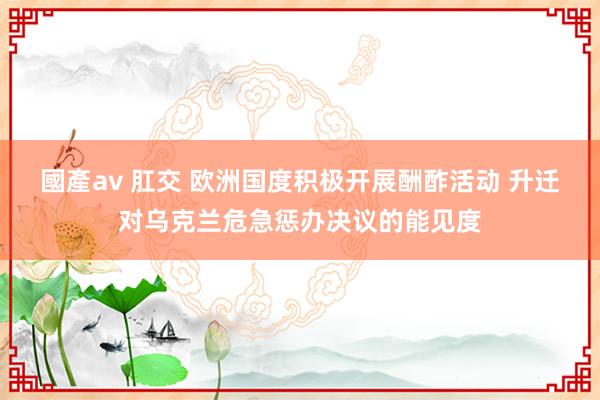 國產av 肛交 欧洲国度积极开展酬酢活动 升迁对乌克兰危急惩办决议的能见度